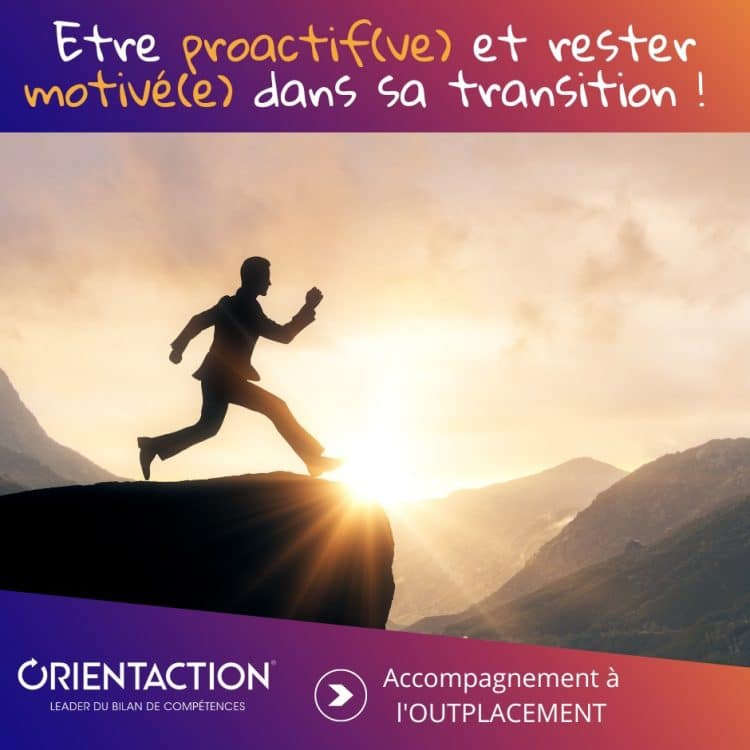 Etre proactif(ve) et rester motivé(e) dans sa transition !

ORIENTACTION®
LEADER DU BILAN DE COMPÉTENCES

Accompagnement à l'OUTPLACEMENT